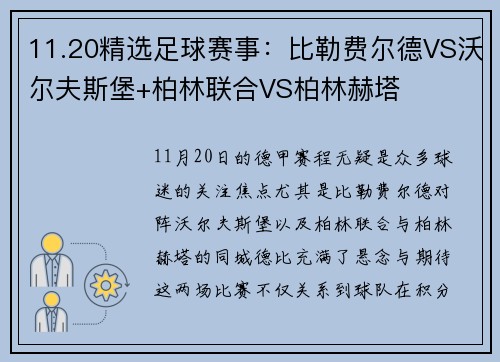 11.20精选足球赛事：比勒费尔德VS沃尔夫斯堡+柏林联合VS柏林赫塔

11月20日的德甲赛程无疑是众多球迷的关注焦点尤其是比勒费尔德对阵沃尔夫斯堡以及柏林联合与柏林赫塔的同城德比充满了悬念与期待这两场比赛不仅关系到球队在积分